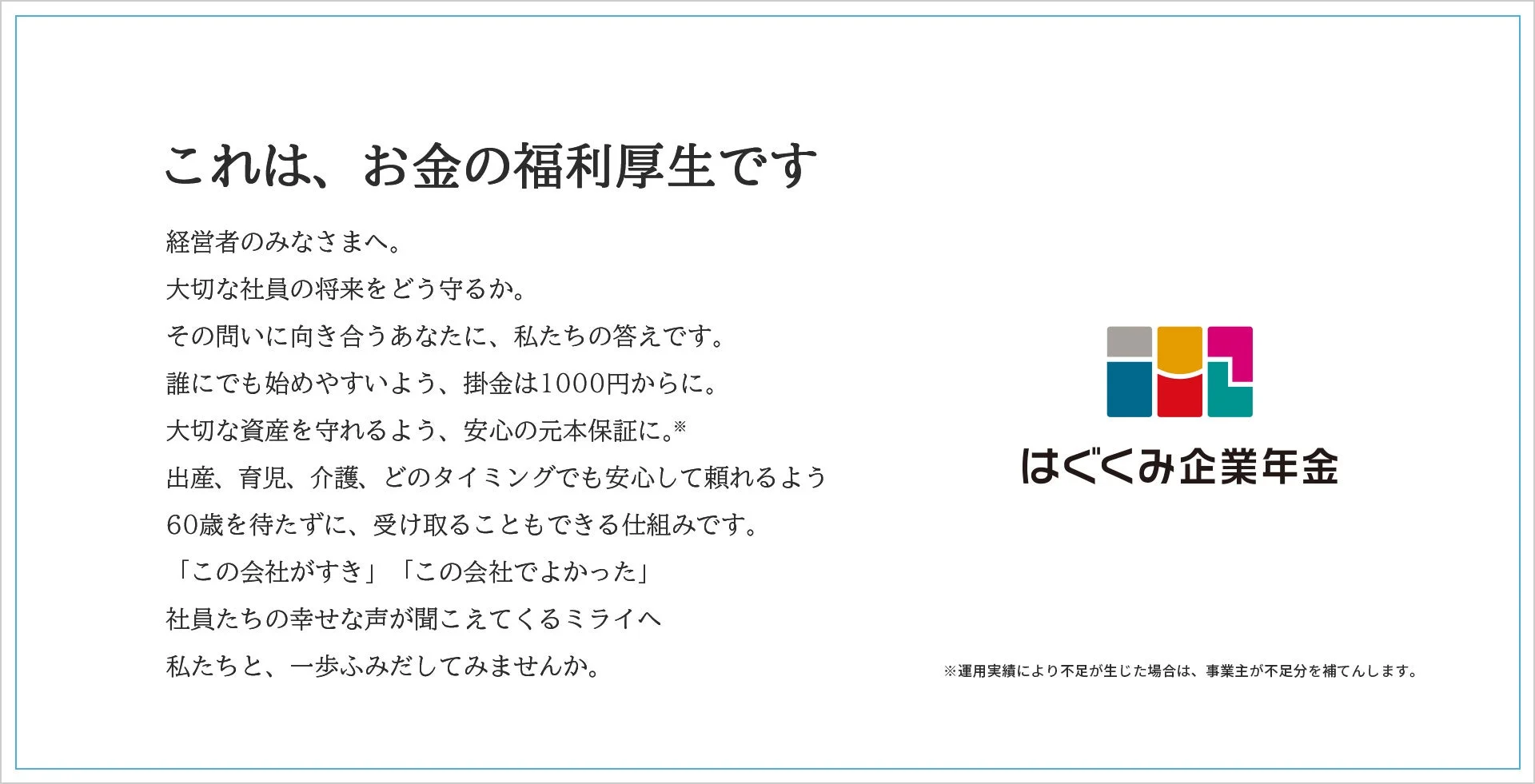 これは、お金の福利厚生です

経営者のみなさまへ。
大切な社員の将来をどう守るか。
その問いに向き合うあなたに、私たちの答えです。
誰にでも始めやすいよう、掛金は1000円からに。
大切な資産を守れるよう、安心の元本保証に。※
出産、育児、介護、どのタイミングでも安心して頼れるよう
60歳を待たずに、受け取ることもできる仕組みです。
「この会社がすき」「この会社でよかった」
社員たちの幸せな声が聞こえてくるミライへ
私たちと、一歩ふみだしてみませんか。

はぐくみ企業年金

※運用実績により不足が生じた場合は、事業主が不足分を補てんします。